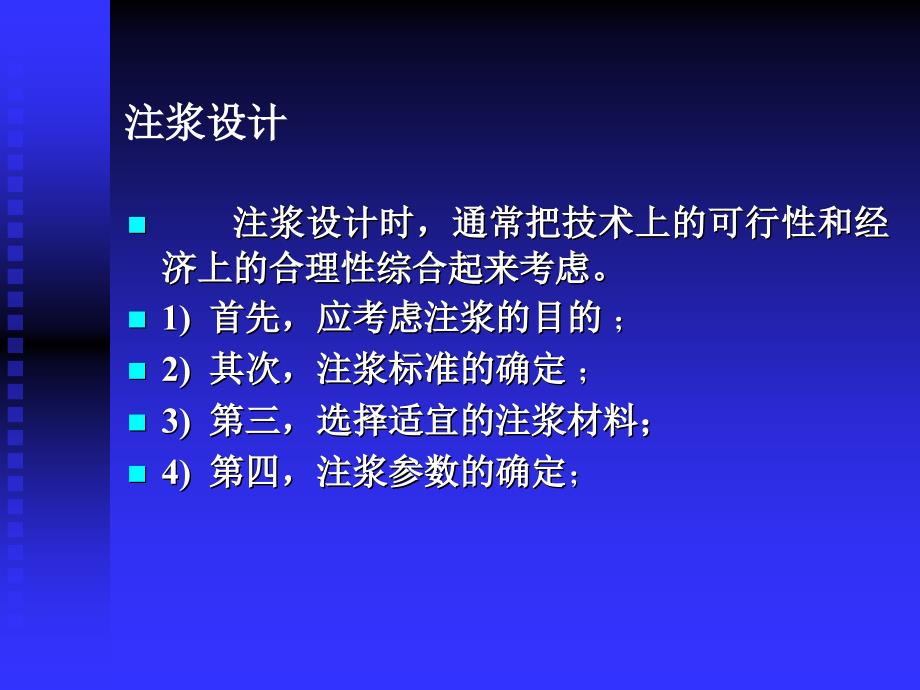 注浆设计

注浆设计时，通常把技术上的可行性和经济上的合理性综合起来考虑。

1) 首先，应考虑注浆的目的；

2) 其次，注浆标准的确定；

3) 第三，选择适宜的注浆材料；

4) 第四，注浆参数的确定；